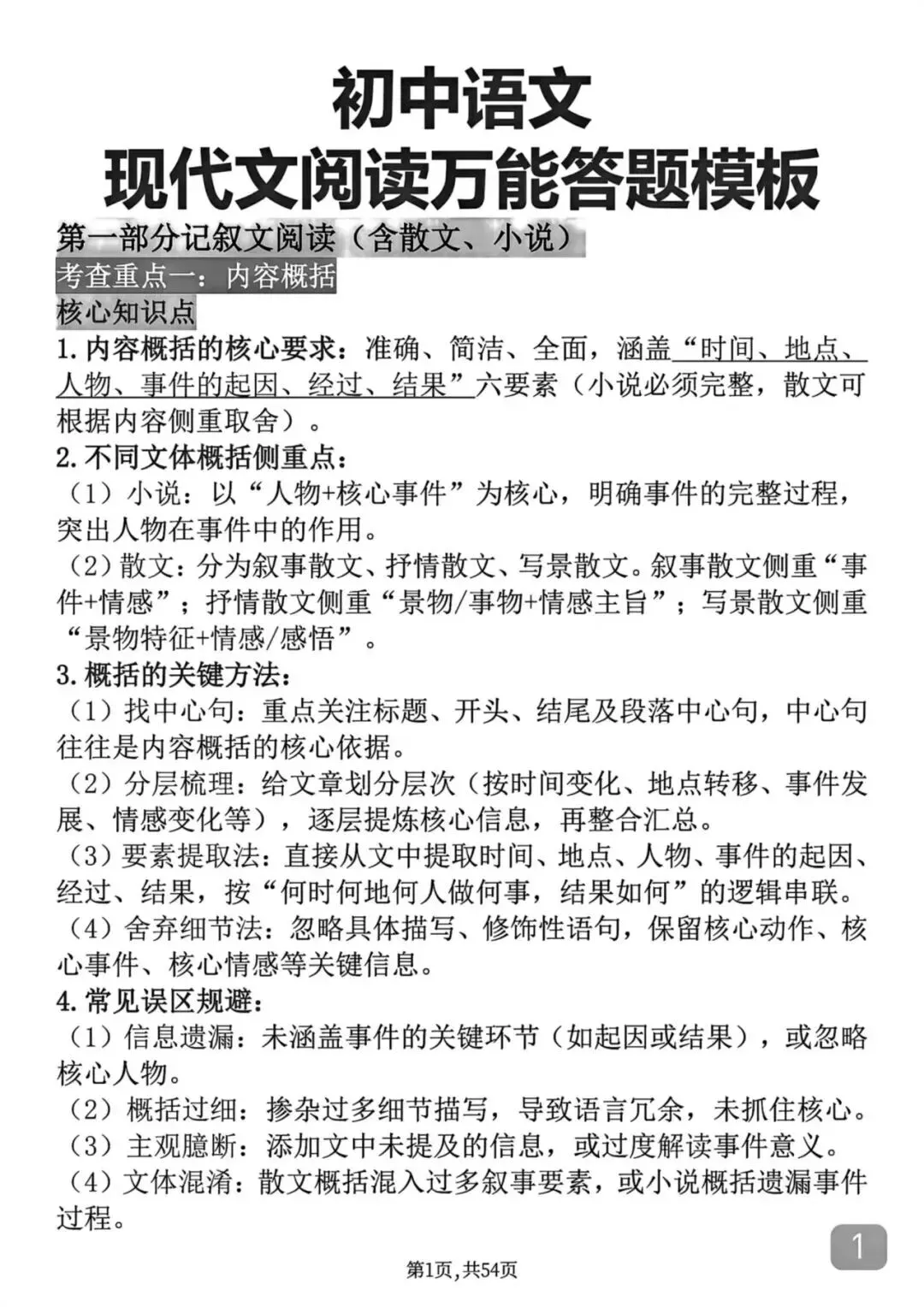 初中语文
现代文阅读万能答题模板

第一部分记叙文阅读（含散文、小说）

考查重点一：内容概括

核心知识点

1.内容概括的核心要求：准确、简洁、全面，涵盖“时间、地点、人物、事件的起因、经过、结果”六要素（小说必须完整，散文可根据内容侧重取舍）。

2.不同文体概括侧重点：

（1）小说：以“人物+核心事件”为核心，明确事件的完整过程，突出人物在事件中的作用。

（2）散文：分为叙事散文、抒情散文、写景散文。叙事散文侧重“事件+情感”；抒情散文侧重“景物/事物+情感主旨”；写景散文侧重“景物特征+情感/感悟”。

3.概括的关键方法：

（1）找中心句：重点关注标题、开头、结尾及段落中心句，中心句往往是内容概括的核心依据。

（2）分层梳理：给文章划分层次（按时间变化、地点转移、事件发展、情感变化等），逐层提炼核心信息，再整合汇总。

（3）要素提取法：直接从文中提取时间、地点、人物、事件的起因、经过、结果，按“何时何地何人做何事，结果如何”的逻辑串联。

（4）舍弃细节法：忽略具体描写、修饰性语句，保留核心动作、核心事件、核心情感等关键信息。

4.常见误区规避：

（1）信息遗漏：未涵盖事件的关键环节（如起因或结果），或忽略核心人物。

（2）概括过细：掺杂过多细节描写，导致语言冗余，未抓住核心。

（3）主观臆断：添加文中未提及的信息，或过度解读事件意义。

（4）文体混淆：散文概括混入过多叙事要素，或小说概括遗漏事件过程。

1

第1页，共54页